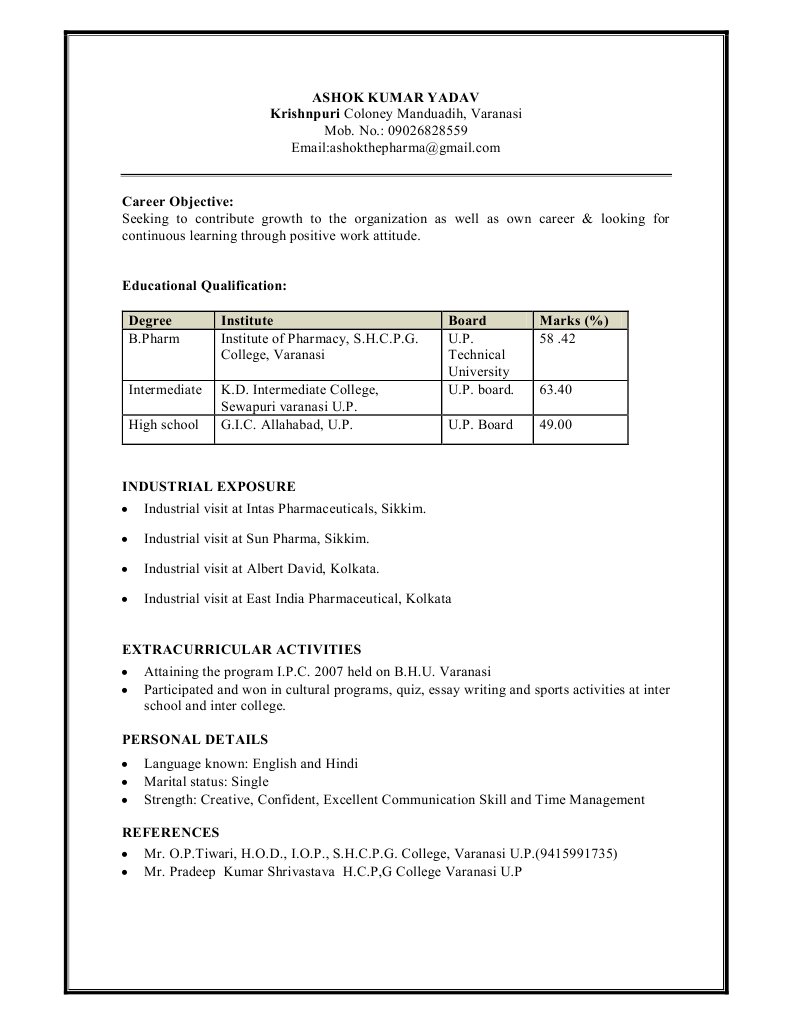 ASHOK KUMAR YADAV
Krishnpuri Coloney Manduadih, Varanasi
Mob. No.: 09026828559
Email:ashokthepharma@gmail.com

Career Objective:
Seeking to contribute growth to the organization as well as own career & looking for continuous learning through positive work attitude.

Educational Qualification:

| Degree | Institute | Board | Marks (%) |
|---|---|---|---|
| B.Pharm | Institute of Pharmacy, S.H.C.P.G. College, Varanasi | U.P. Technical University | 58 .42 |
| Intermediate | K.D. Intermediate College, Sewapuri varanasi U.P. | U.P. board. | 63.40 |
| High school | G.I.C. Allahabad, U.P. | U.P. Board | 49.00 |

INDUSTRIAL EXPOSURE
• Industrial visit at Intas Pharmaceuticals, Sikkim.
• Industrial visit at Sun Pharma, Sikkim.
• Industrial visit at Albert David, Kolkata.
• Industrial visit at East India Pharmaceutical, Kolkata

EXTRACURRICULAR ACTIVITIES
• Attaining the program I.P.C. 2007 held on B.H.U. Varanasi
• Participated and won in cultural programs, quiz, essay writing and sports activities at inter school and inter college.

PERSONAL DETAILS
• Language known: English and Hindi
• Marital status: Single
• Strength: Creative, Confident, Excellent Communication Skill and Time Management

REFERENCES
• Mr. O.P.Tiwari, H.O.D., I.O.P., S.H.C.P.G. College, Varanasi U.P.(9415991735)
• Mr. Pradeep Kumar Shrivastava H.C.P,G College Varanasi U.P